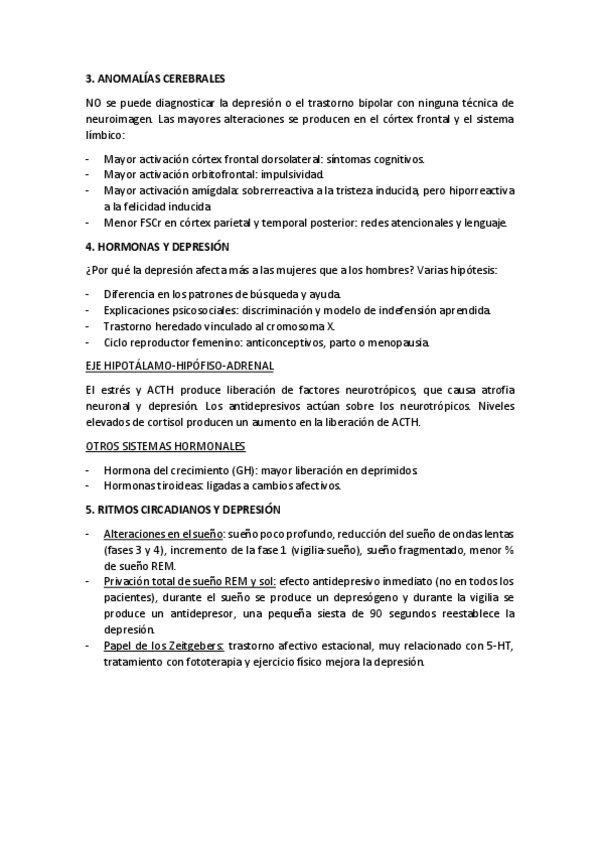 3. ANOMALÍAS CEREBRALES

NO se puede diagnosticar la depresión o el trastorno bipolar con ninguna técnica de neuroimagen. Las mayores alteraciones se producen en el córtex frontal y el sistema límbico:

- Mayor activación córtex frontal dorsolateral: síntomas cognitivos.
- Mayor activación orbitofrontal: impulsividad.
- Mayor activación amígdala: sobrerreactiva a la tristeza inducida, pero hiporreactiva a la felicidad inducida
- Menor FSCr en córtex parietal y temporal posterior: redes atencionales y lenguaje.

4. HORMONAS Y DEPRESIÓN

¿Por qué la depresión afecta más a las mujeres que a los hombres? Varias hipótesis:

- Diferencia en los patrones de búsqueda y ayuda.
- Explicaciones psicosociales: discriminación y modelo de indefensión aprendida.
- Trastorno heredado vinculado al cromosoma X.
- Ciclo reproductor femenino: anticonceptivos, parto o menopausia.

EJE HIPOTÁLAMO-HIPÓFISO-ADRENAL

El estrés y ACTH produce liberación de factores neurotrópicos, que causa atrofia neuronal y depresión. Los antidepresivos actúan sobre los neurotrópicos. Niveles elevados de cortisol producen un aumento en la liberación de ACTH.

OTROS SISTEMAS HORMONALES

- Hormona del crecimiento (GH): mayor liberación en deprimidos.
- Hormonas tiroideas: ligadas a cambios afectivos.

5. RITMOS CIRCADIANOS Y DEPRESIÓN

- Alteraciones en el sueño: sueño poco profundo, reducción del sueño de ondas lentas (fases 3 y 4), incremento de la fase 1 (vigilia-sueño), sueño fragmentado, menor % de sueño REM.
- Privación total de sueño REM y sol: efecto antidepresivo inmediato (no en todos los pacientes), durante el sueño se produce un depresógeno y durante la vigilia se produce un antidepresor, una pequeña siesta de 90 segundos reestablece la depresión.
- Papel de los Zeitgebers: trastorno afectivo estacional, muy relacionado con 5-HT, tratamiento con fototerapia y ejercicio físico mejora la depresión.